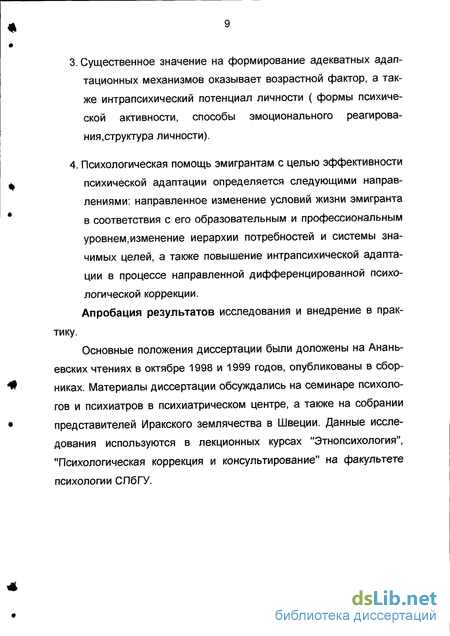 9

3. Существенное значение на формирование адекватных адаптационных механизмов оказывает возрастной фактор, а также интрапсихический потенциал личности ( формы психической активности, способы эмоционального реагирования,структура личности).

4. Психологическая помощь эмигрантам с целью эффективности психической адаптации определяется следующими направлениями: направленное изменение условий жизни эмигранта в соответствия с его образовательным и профессиональным уровнем,изменение иерархии потребностей и системы значимых целей, а также повышение интрапсихической адаптации в процессе направленной дифференцированной психологической коррекции.

Апробация результатов исследования и внедрение в практику.

Основные положения диссертации были доложены на Ананьевских чтениях в октябре 1998 и 1999 годов, опубликованы в сборниках. Материалы диссертации обсуждались на семинаре психологов и психиатров в психиатрическом центре, а также на собрании представителей Иракского землячества в Швеции. Данные исследования используются в лекционных курсах "Этнопсихология", "Психологическая коррекция и консультирование" на факультете психологии СПбГУ.

dsLib.net
библиотека диссертаций